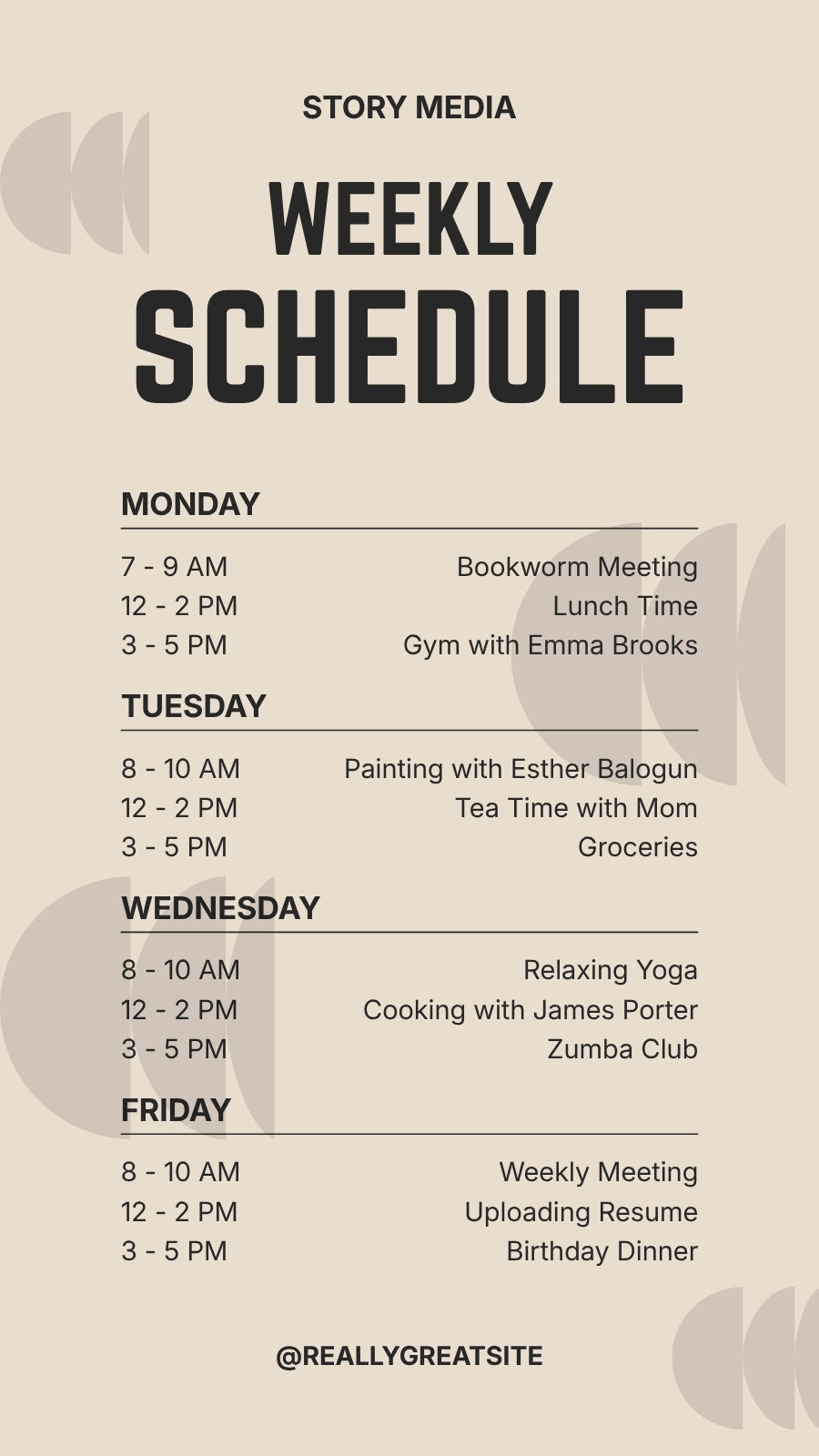 STORY MEDIA

WEEKLY SCHEDULE

MONDAY

7 - 9 AM Bookworm Meeting
12 - 2 PM Lunch Time
3 - 5 PM Gym with Emma Brooks

TUESDAY

8 - 10 AM Painting with Esther Balogun
12 - 2 PM Tea Time with Mom
3 - 5 PM Groceries

WEDNESDAY

8 - 10 AM Relaxing Yoga
12 - 2 PM Cooking with James Porter
3 - 5 PM Zumba Club

FRIDAY

8 - 10 AM Weekly Meeting
12 - 2 PM Uploading Resume
3 - 5 PM Birthday Dinner

@REALLYGREATSITE